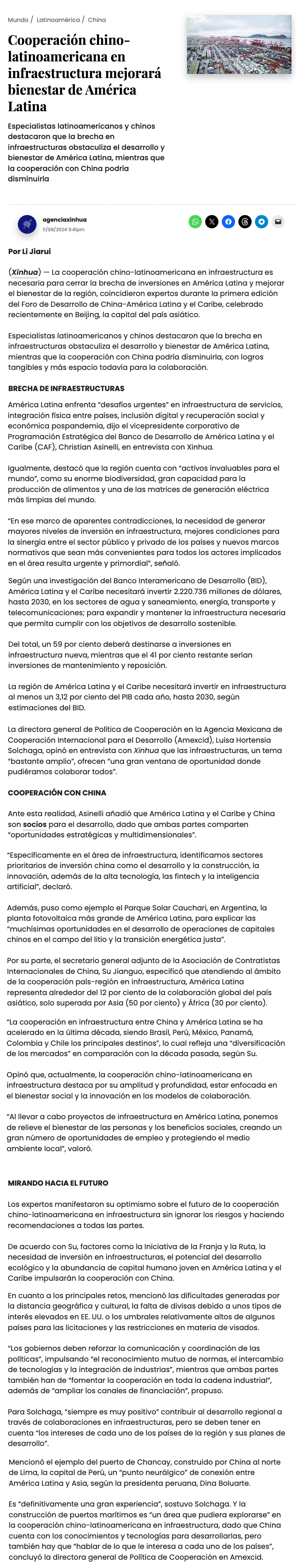 Mundo / Latinoamérica / China

Cooperación chino-latinoamericana en infraestructura mejorará bienestar de América Latina

Especialistas latinoamericanos y chinos destacaron que la brecha en infraestructuras obstaculiza el desarrollo y bienestar de América Latina, mientras que la cooperación con China podría disminuirla

agenciaxinhua
11/09/2024 9:41pm

Por Li Jiarui

(Xinhua) — La cooperación chino-latinoamericana en infraestructura es necesaria para cerrar la brecha de inversiones en América Latina y mejorar el bienestar de la región, coincidieron expertos durante la primera edición del Foro de Desarrollo de China-América Latina y el Caribe, celebrado recientemente en Beijing, la capital del país asiático.

Especialistas latinoamericanos y chinos destacaron que la brecha en infraestructuras obstaculiza el desarrollo y bienestar de América Latina, mientras que la cooperación con China podría disminuirla, con logros tangibles y más espacio todavía para la colaboración.

BRECHA DE INFRAESTRUCTURAS

América Latina enfrenta "desafíos urgentes" en infraestructura de servicios, integración física entre países, inclusión digital y recuperación social y económica pospandemia, dijo el vicepresidente corporativo de Programación Estratégica del Banco de Desarrollo de América Latina y el Caribe (CAF), Christian Asinelli, en entrevista con Xinhua.

Igualmente, destacó que la región cuenta con "activos invaluables para el mundo", como su enorme biodiversidad, gran capacidad para la producción de alimentos y una de las matrices de generación eléctrica más limpias del mundo.

"En ese marco de aparentes contradicciones, la necesidad de generar mayores niveles de inversión en infraestructura, mejores condiciones para la sinergia entre el sector público y privado de los países y nuevos marcos normativos que sean más convenientes para todos los actores implicados en el área resulta urgente y primordial", señaló.

Según una investigación del Banco Interamericano de Desarrollo (BID), América Latina y el Caribe necesitará invertir 2.220.736 millones de dólares, hasta 2030, en los sectores de agua y saneamiento, energía, transporte y telecomunicaciones; para expandir y mantener la infraestructura necesaria que permita cumplir con los objetivos de desarrollo sostenible.

Del total, un 59 por ciento deberá destinarse a inversiones en infraestructura nueva, mientras que el 41 por ciento restante serían inversiones de mantenimiento y reposición.

La región de América Latina y el Caribe necesitará invertir en infraestructura al menos un 3,12 por ciento del PIB cada año, hasta 2030, según estimaciones del BID.

La directora general de Política de Cooperación en la Agencia Mexicana de Cooperación Internacional para el Desarrollo (Amexcid), Luisa Hortensia Solchaga, opinó en entrevista con Xinhua que las infraestructuras, un tema "bastante amplio", ofrecen "una gran ventana de oportunidad donde pudiéramos colaborar todos".

COOPERACIÓN CON CHINA

Ante esta realidad, Asinelli añadió que América Latina y el Caribe y China son socios para el desarrollo, dado que ambas partes comparten "oportunidades estratégicas y multidimensionales".

"Específicamente en el área de infraestructura, identificamos sectores prioritarios de inversión china como el desarrollo y la construcción, la innovación, además de la alta tecnología, las fintech y la inteligencia artificial", declaró.

Además, puso como ejemplo el Parque Solar Cauchari, en Argentina, la planta fotovoltaica más grande de América Latina, para explicar las "muchísimas oportunidades en el desarrollo de operaciones de capitales chinos en el campo del litio y la transición energética justa".

Por su parte, el secretario general adjunto de la Asociación de Contratistas Internacionales de China, Su Jianguo, especificó que atendiendo al ámbito de la cooperación país-región en infraestructura, América Latina representa alrededor del 12 por ciento de la colaboración global del país asiático, solo superada por Asia (50 por ciento) y África (30 por ciento).

"La cooperación en infraestructura entre China y América Latina se ha acelerado en la última década, siendo Brasil, Perú, México, Panamá, Colombia y Chile los principales destinos", lo cual refleja una "diversificación de los mercados" en comparación con la década pasada, según Su.

Opinó que, actualmente, la cooperación chino-latinoamericana en infraestructura destaca por su amplitud y profundidad, estar enfocada en el bienestar social y la innovación en los modelos de colaboración.

"Al llevar a cabo proyectos de infraestructura en América Latina, ponemos de relieve el bienestar de las personas y los beneficios sociales, creando un gran número de oportunidades de empleo y protegiendo el medio ambiente local", valoró.

MIRANDO HACIA EL FUTURO

Los expertos manifestaron su optimismo sobre el futuro de la cooperación chino-latinoamericana en infraestructura sin ignorar los riesgos y haciendo recomendaciones a todas las partes.

De acuerdo con Su, factores como la Iniciativa de la Franja y la Ruta, la necesidad de inversión en infraestructuras, el potencial del desarrollo ecológico y la abundancia de capital humano joven en América Latina y el Caribe impulsarán la cooperación con China.

En cuanto a los principales retos, mencionó las dificultades generadas por la distancia geográfica y cultural, la falta de divisas debido a unos tipos de interés elevados en EE. UU. o los umbrales relativamente altos de algunos países para las licitaciones y las restricciones en materia de visados.

"Los gobiernos deben reforzar la comunicación y coordinación de las políticas", impulsando "el reconocimiento mutuo de normas, el intercambio de tecnologías y la integración de industrias", mientras que ambas partes también han de "fomentar la cooperación en toda la cadena industrial", además de "ampliar los canales de financiación", propuso.

Para Solchaga, "siempre es muy positivo" contribuir al desarrollo regional a través de colaboraciones en infraestructuras, pero se deben tener en cuenta "los intereses de cada uno de los países de la región y sus planes de desarrollo".

Mencionó el ejemplo del puerto de Chancay, construido por China al norte de Lima, la capital de Perú, un "punto neurálgico" de conexión entre América Latina y Asia, según la presidenta peruana, Dina Boluarte.

Es "definitivamente una gran experiencia", sostuvo Solchaga. Y la construcción de puertos marítimos es "un área que pudiera explorarse" en la cooperación chino-latinoamericana en infraestructura, dado que China cuenta con los conocimientos y tecnologías para desarrollarlas, pero también hay que "hablar de lo que le interesa a cada uno de los países", concluyó la directora general de Política de Cooperación en Amexcid.